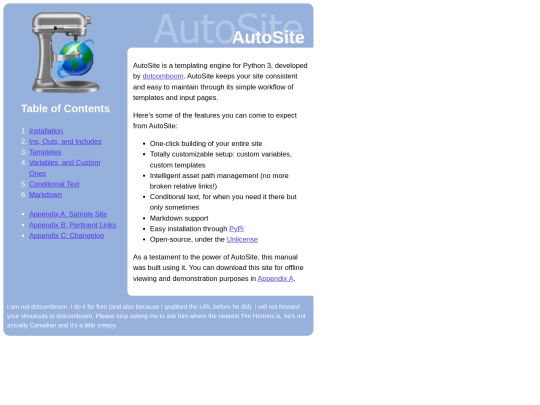 AutoSite

AutoSite

Table of Contents

1. Installation
2. Ins, Outs, and Includes
3. Templates
4. Variables, and Custom Ones
5. Conditional Text
6. Markdown

- Appendix A: Sample Site
- Appendix B: Pertinent Links
- Appendix C: Changelog

AutoSite is a templating engine for Python 3, developed by dotcomboom. AutoSite keeps your site consistent and easy to maintain through its simple workflow of templates and input pages.

Here's some of the features you can come to expect from AutoSite:

- One-click building of your entire site
- Totally customizable setup: custom variables, custom templates
- Intelligent asset path management (no more broken relative links!)
- Conditional text, for when you need it there but only sometimes
- Markdown support
- Easy installation through PyPi
- Open-source, under the Unlicense

As a testament to the power of AutoSite, this manual was built using it. You can download this site for offline viewing and demonstration purposes in Appendix A.

I am not dotcomboom. I do it for free (and also because I grabbed the URL before he did). I will not forward your shoutouts to dotcomboom. Please stop asking me to ask him where the nearest Tim Hortons is, he's not actually Canadian and it's a little creepy.